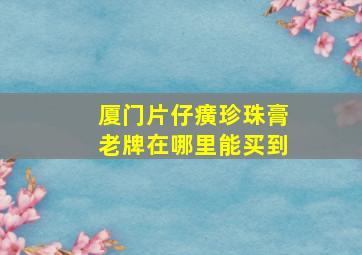 厦门片仔癀珍珠膏
老牌在哪里能买到